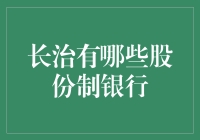 长治有哪些股份制银行